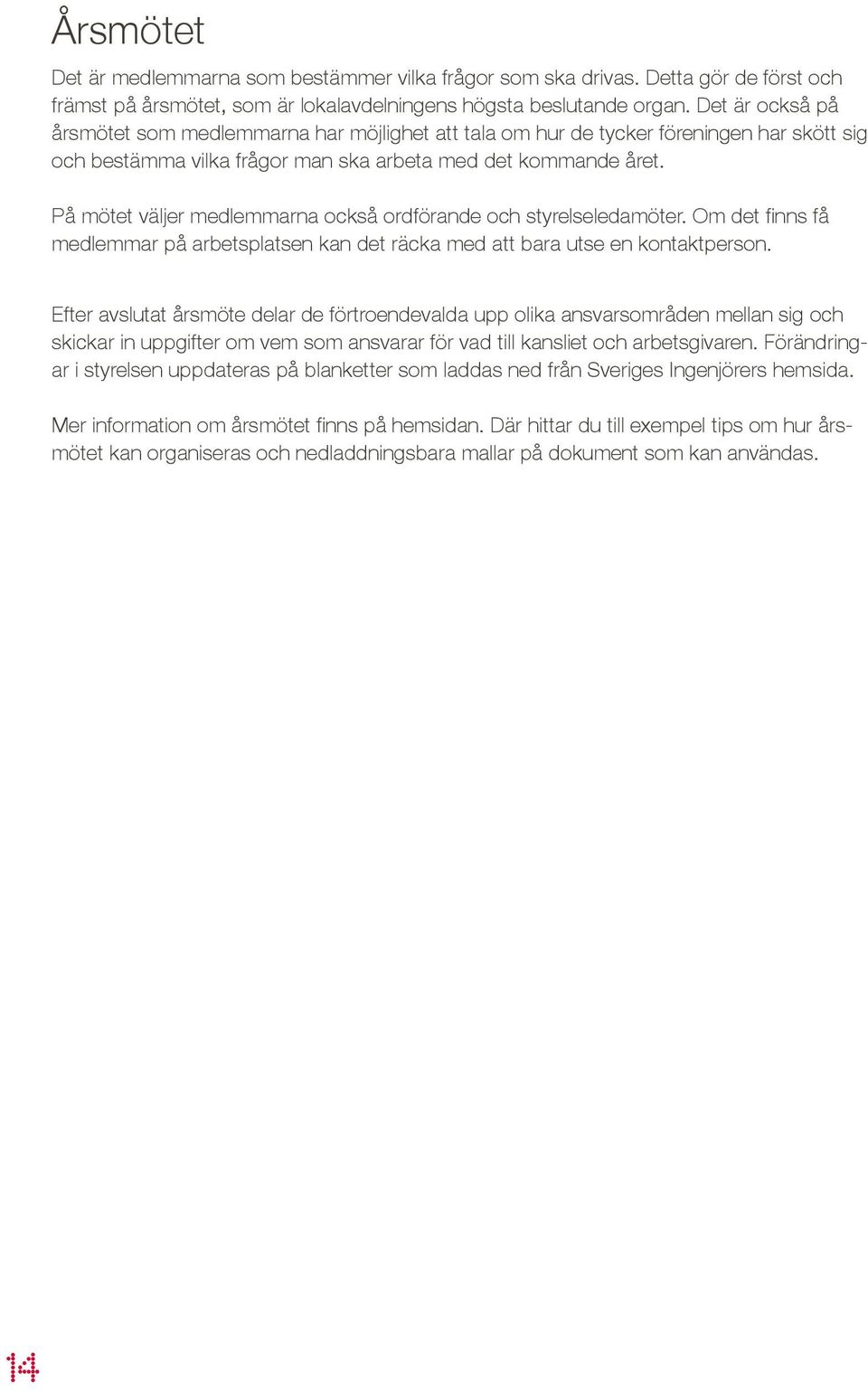 Årsmötet

Det är medlemmarna som bestämmer vilka frågor som ska drivas. Detta gör de först och främst på årsmötet, som är lokalavdelningens högsta beslutande organ. Det är också på årsmötet som medlemmarna har möjlighet att tala om hur de tycker föreningen har skött sig och bestämma vilka frågor man ska arbeta med det kommande året.

På mötet väljer medlemmarna också ordförande och styrelseledamöter. Om det finns få medlemmar på arbetsplatsen kan det räcka med att bara utse en kontaktperson.

Efter avslutat årsmöte delar de förtroendevalda upp olika ansvarsområden mellan sig och skickar in uppgifter om vem som ansvarar för vad till kansliet och arbetsgivaren. Förändringar i styrelsen uppdateras på blanketter som laddas ned från Sveriges Ingenjörers hemsida.

Mer information om årsmötet finns på hemsidan. Där hittar du till exempel tips om hur årsmötet kan organiseras och nedladdningsbara mallar på dokument som kan användas.

14